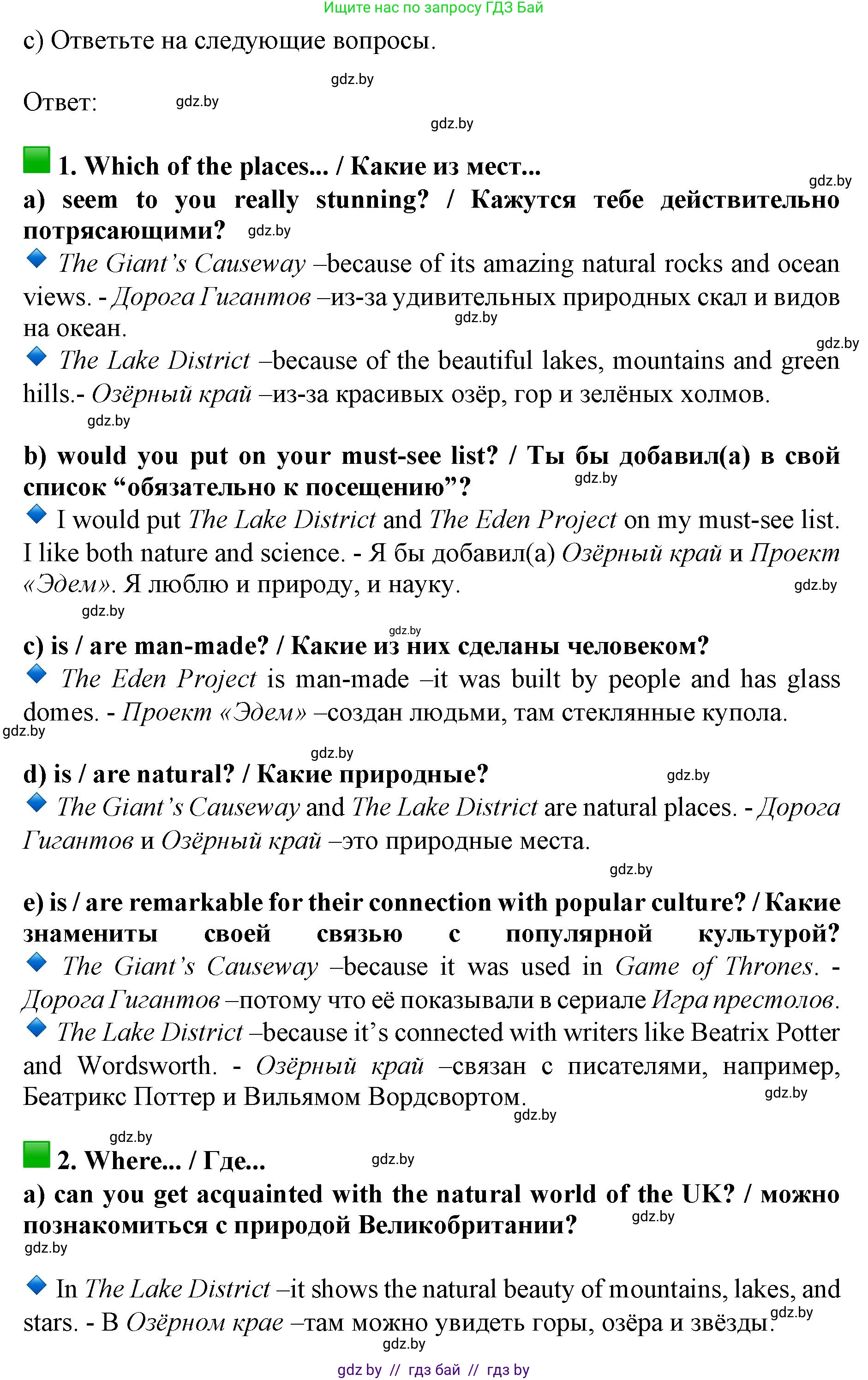 Ищите нас по запросу ГДЗ Бай

c) Ответьте на следующие вопросы.

gdz.by

Ответ: gdz.by

gdz.by

1. Which of the places... / Какие из мест...

gdz.by

a) seem to you really stunning? / Кажутся тебе действительно потрясающими? gdz.by

The Giant's Causeway –because of its amazing natural rocks and ocean views. - Дорога Гигантов –из-за удивительных природных скал и видов на океан. gdz.by

gdz.by

The Lake District –because of the beautiful lakes, mountains and green hills.- Озёрный край –из-за красивых озёр, гор и зелёных холмов.

gdz.by

b) would you put on your must-see list? / Ты бы добавил(а) в свой список "обязательно к посещению"? gdz.by

I would put The Lake District and The Eden Project on my must-see list. I like both nature and science. - Я бы добавил(а) Озёрный край и Проект «Эдем». Я люблю и природу, и науку. gdz.by

gdz.by

gdz.by

c) is / are man-made? / Какие из них сделаны человеком?

The Eden Project is man-made –it was built by people and has glass domes. - Проект «Эдем» –создан людьми, там стеклянные купола.

gdz.by

gdz.by

d) is / are natural? / Какие природные? gdz.by

The Giant's Causeway and The Lake District are natural places. - Дорога Гигантов и Озёрный край –это природные места.

gdz.by

e) is / are remarkable for their connection with popular culture? / Какие знамениты своей связью с популярной культурой?

The Giant's Causeway –because it was used in Game of Thrones. - Дорога Гигантов –потому что её показывали в сериале Игра престолов.

The Lake District –because it's connected with writers like Beatrix Potter and Wordsworth. - Озёрный край –связан с писателями, например, Беатрикс Поттер и Вильямом Вордсвортом. gdz.by

gdz.by

gdz.by

2. Where... / Где... gdz.by

a) can you get acquainted with the natural world of the UK? / можно познакомиться с природой Великобритании? gdz.by

gdz.by

In The Lake District –it shows the natural beauty of mountains, lakes, and stars. - В Озёрном крае –там можно увидеть горы, озёра и звёзды. gdz.by

gdz.by

gdz by // гдз бай // гдз by